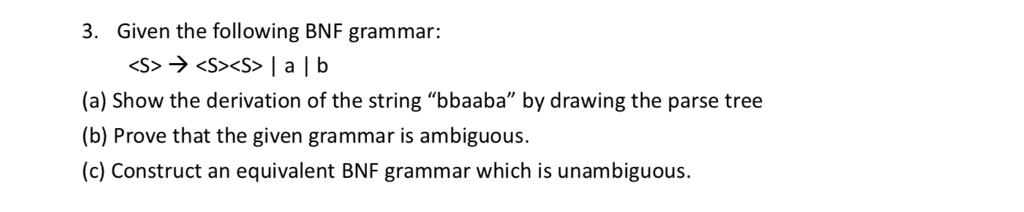 3. Given the following BNF grammar:

<S> → <S><S> | a | b

(a) Show the derivation of the string “bbaaba” by drawing the parse tree

(b) Prove that the given grammar is ambiguous.

(c) Construct an equivalent BNF grammar which is unambiguous.